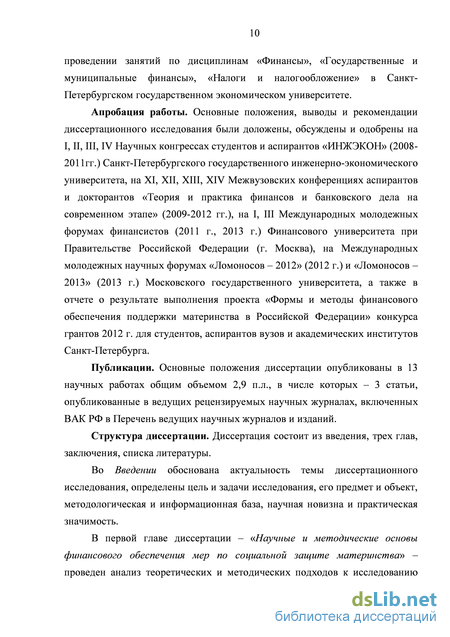 10

проведении занятий по дисциплинам «Финансы», «Государственные и муниципальные финансы», «Налоги и налогообложение» в Санкт-Петербургском государственном экономическом университете.

**Апробация работы.** Основные положения, выводы и рекомендации диссертационного исследования были доложены, обсуждены и одобрены на I, II, III, IV Научных конгрессах студентов и аспирантов «ИНЖЭКОН» (2008-2011гг.) Санкт-Петербургского государственного инженерно-экономического университета, на XI, XII, XIII, XIV Межвузовских конференциях аспирантов и докторантов «Теория и практика финансов и банковского дела на современном этапе» (2009-2012 гг.), на I, III Международных молодежных форумах финансистов (2011 г., 2013 г.) Финансового университета при Правительстве Российской Федерации (г. Москва), на Международных молодежных научных форумах «Ломоносов – 2012» (2012 г.) и «Ломоносов – 2013» (2013 г.) Московского государственного университета, а также в отчете о результате выполнения проекта «Формы и методы финансового обеспечения поддержки материнства в Российской Федерации» конкурса грантов 2012 г. для студентов, аспирантов вузов и академических институтов Санкт-Петербурга.

**Публикации.** Основные положения диссертации опубликованы в 13 научных работах общим объемом 2,9 п.л., в числе которых – 3 статьи, опубликованные в ведущих рецензируемых научных журналах, включенных ВАК РФ в Перечень ведущих научных журналов и изданий.

**Структура диссертации.** Диссертация состоит из введения, трех глав, заключения, списка литературы.

Во *Введении* обоснована актуальность темы диссертационного исследования, определены цель и задачи исследования, его предмет и объект, методологическая и информационная база, научная новизна и практическая значимость.

В первой главе диссертации – «*Научные и методические основы финансового обеспечения мер по социальной защите материнства*» – проведен анализ теоретических и методических подходов к исследованию

dsLib.net
библиотека диссертаций